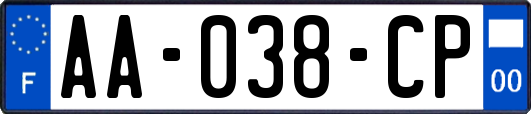 F
AA-038-CP
00